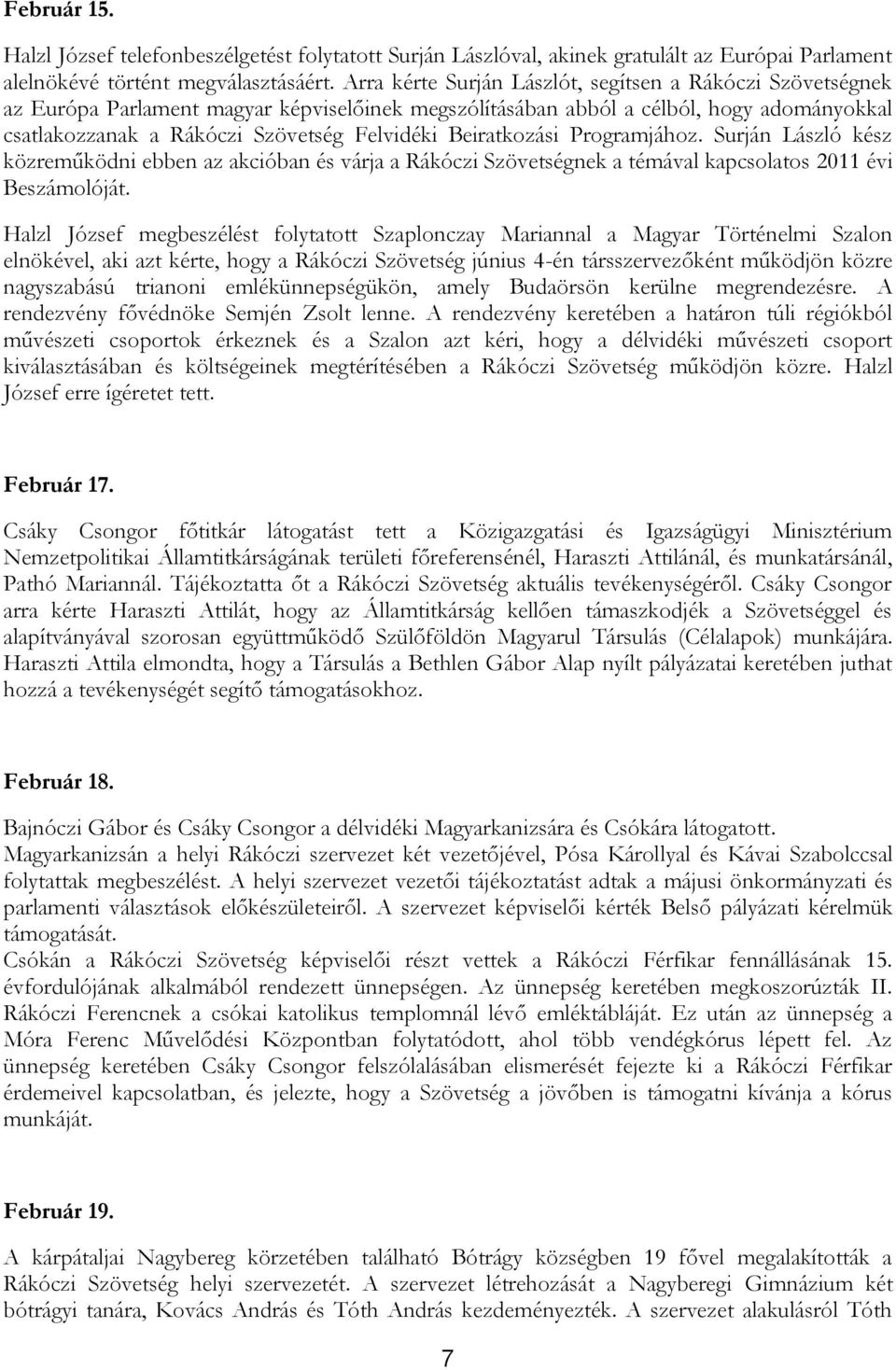 Február 15.

Halzl József telefonbeszélgetést folytatott Surján Lászlóval, akinek gratulált az Európai Parlament alelnökévé történt megválasztásáért. Arra kérte Surján Lászlót, segítsen a Rákóczi Szövetségnek az Európa Parlament magyar képviselőinek megszólításában abból a célból, hogy adományokkal csatlakozzanak a Rákóczi Szövetség Felvidéki Beiratkozási Programjához. Surján László kész közreműködni ebben az akcióban és várja a Rákóczi Szövetségnek a témával kapcsolatos 2011 évi Beszámolóját.

Halzl József megbeszélést folytatott Szaplonczay Mariannal a Magyar Történelmi Szalon elnökével, aki azt kérte, hogy a Rákóczi Szövetség június 4-én társszervezőként működjön közre nagyszabású trianoni emlékünnepségükön, amely Budaörsön kerülne megrendezésre. A rendezvény fővédnöke Semjén Zsolt lenne. A rendezvény keretében a határon túli régiókból művészeti csoportok érkeznek és a Szalon azt kéri, hogy a délvidéki művészeti csoport kiválasztásában és költségeinek megtérítésében a Rákóczi Szövetség működjön közre. Halzl József erre ígéretet tett.

Február 17.

Csáky Csongor főtitkár látogatást tett a Közigazgatási és Igazságügyi Minisztérium Nemzetpolitikai Államtitkárságának területi főreferensénél, Haraszti Attilánál, és munkatársánál, Pathó Mariannál. Tájékoztatta őt a Rákóczi Szövetség aktuális tevékenységéről. Csáky Csongor arra kérte Haraszti Attilát, hogy az Államtitkárság kellően támaszkodjék a Szövetséggel és alapítványával szorosan együttműködő Szülőföldön Magyarul Társulás (Célalapok) munkájára. Haraszti Attila elmondta, hogy a Társulás a Bethlen Gábor Alap nyílt pályázatai keretében juthat hozzá a tevékenységét segítő támogatásokhoz.

Február 18.

Bajnóczi Gábor és Csáky Csongor a délvidéki Magyarkanizsára és Csókára látogatott. Magyarkanizsán a helyi Rákóczi szervezet két vezetőjével, Pósa Károllyal és Kávai Szabolccsal folytattak megbeszélést. A helyi szervezet vezetői tájékoztatást adtak a májusi önkormányzati és parlamenti választások előkészületeiről. A szervezet képviselői kérték Belső pályázati kérelmük támogatását.
Csókán a Rákóczi Szövetség képviselői részt vettek a Rákóczi Férfikar fennállásának 15. évfordulójának alkalmából rendezett ünnepségen. Az ünnepség keretében megkoszorúzták II. Rákóczi Ferencnek a csókai katolikus templomnál lévő emléktábláját. Ez után az ünnepség a Móra Ferenc Művelődési Központban folytatódott, ahol több vendégkórus lépett fel. Az ünnepség keretében Csáky Csongor felszólalásában elismerését fejezte ki a Rákóczi Férfikar érdemeivel kapcsolatban, és jelezte, hogy a Szövetség a jövőben is támogatni kívánja a kórus munkáját.

Február 19.

A kárpátaljai Nagybereg körzetében található Bótrágy községben 19 fővel megalakították a Rákóczi Szövetség helyi szervezetét. A szervezet létrehozását a Nagyberegi Gimnázium két bótrágyi tanára, Kovács András és Tóth András kezdeményezték. A szervezet alakulásról Tóth

7